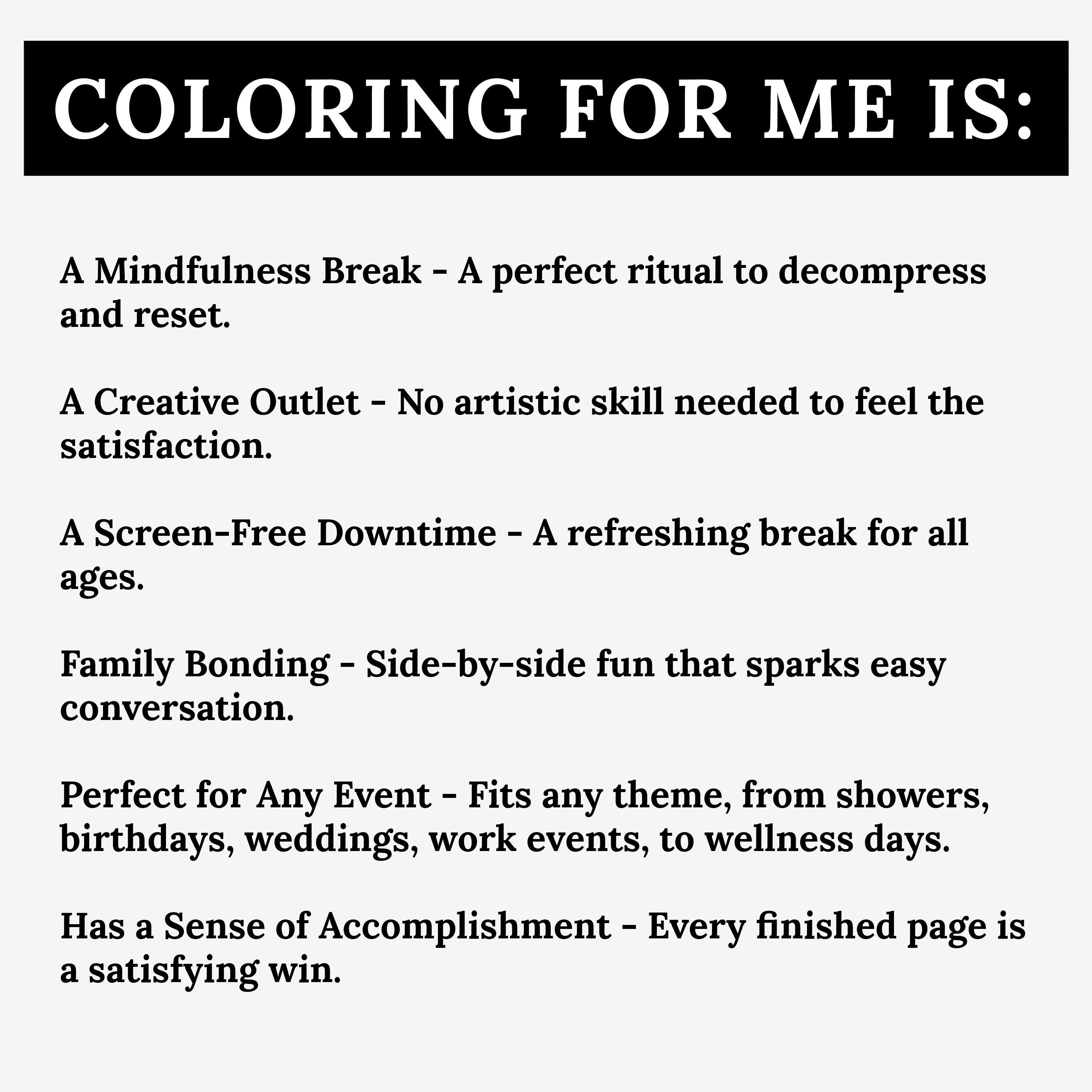 COLORING FOR ME IS:

A Mindfulness Break - A perfect ritual to decompress and reset.

A Creative Outlet - No artistic skill needed to feel the satisfaction.

A Screen-Free Downtime - A refreshing break for all ages.

Family Bonding - Side-by-side fun that sparks easy conversation.

Perfect for Any Event - Fits any theme, from showers, birthdays, weddings, work events, to wellness days.

Has a Sense of Accomplishment - Every finished page is a satisfying win.